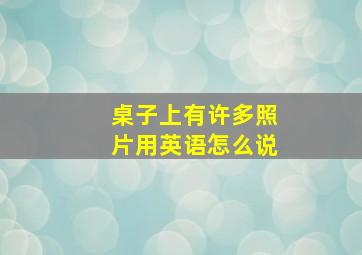 桌子上有许多照片用英语怎么说